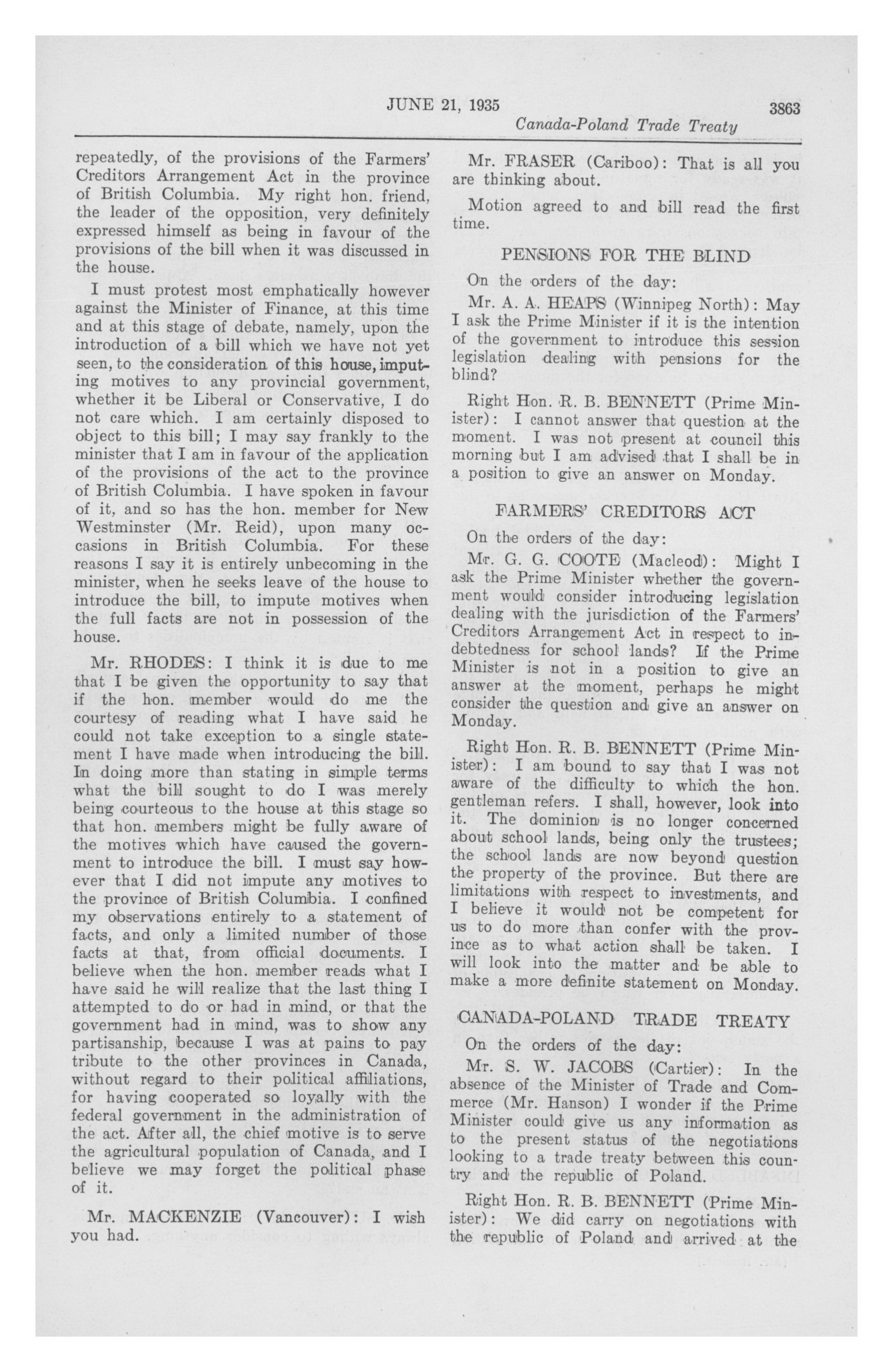 JUNE 21, 1935 3863

Canada-Poland Trade Treaty

repeatedly, of the provisions of the Farmers' Creditors Arrangement Act in the province of British Columbia. My right hon. friend, the leader of the opposition, very definitely expressed himself as being in favour of the provisions of the bill when it was discussed in the house.

I must protest most emphatically however against the Minister of Finance, at this time and at this stage of debate, namely, upon the introduction of a bill which we have not yet seen, to the consideration of this house, imputing motives to any provincial government, whether it be Liberal or Conservative, I do not care which. I am certainly disposed to object to this bill; I may say frankly to the minister that I am in favour of the application of the provisions of the act to the province of British Columbia. I have spoken in favour of it, and so has the hon. member for New Westminster (Mr. Reid), upon many occasions in British Columbia. For these reasons I say it is entirely unbecoming in the minister, when he seeks leave of the house to introduce the bill, to impute motives when the full facts are not in possession of the house.

Mr. RHODES: I think it is due to me that I be given the opportunity to say that if the hon. member would do me the courtesy of reading what I have said he could not take exception to a single statement I have made when introducing the bill. In doing more than stating in simple terms what the bill sought to do I was merely being courteous to the house at this stage so that hon. members might be fully aware of the motives which have caused the government to introduce the bill. I must say however that I did not impute any motives to the province of British Columbia. I confined my observations entirely to a statement of facts, and only a limited number of those facts at that, from official documents. I believe when the hon. member reads what I have said he will realize that the last thing I attempted to do or had in mind, or that the government had in mind, was to show any partisanship, because I was at pains to pay tribute to the other provinces in Canada, without regard to their political affiliations, for having cooperated so loyally with the federal government in the administration of the act. After all, the chief motive is to serve the agricultural population of Canada, and I believe we may forget the political phase of it.

Mr. MACKENZIE (Vancouver): I wish you had.

Mr. FRASER (Cariboo): That is all you are thinking about.

Motion agreed to and bill read the first time.

PENSIONS FOR THE BLIND

On the orders of the day:

Mr. A. A. HEAPS (Winnipeg North): May I ask the Prime Minister if it is the intention of the government to introduce this session legislation dealing with pensions for the blind?

Right Hon. R. B. BENNETT (Prime Minister): I cannot answer that question at the moment. I was not present at council this morning but I am advised that I shall be in a position to give an answer on Monday.

FARMERS' CREDITORS ACT

On the orders of the day:

Mr. G. G. COOTE (Macleod): Might I ask the Prime Minister whether the government would consider introducing legislation dealing with the jurisdiction of the Farmers' Creditors Arrangement Act in respect to indebtedness for school lands? If the Prime Minister is not in a position to give an answer at the moment, perhaps he might consider the question and give an answer on Monday.

Right Hon. R. B. BENNETT (Prime Minister): I am bound to say that I was not aware of the difficulty to which the hon. gentleman refers. I shall, however, look into it. The dominion is no longer concerned about school lands, being only the trustees; the school lands are now beyond question the property of the province. But there are limitations with respect to investments, and I believe it would not be competent for us to do more than confer with the province as to what action shall be taken. I will look into the matter and be able to make a more definite statement on Monday.

CANADA-POLAND TRADE TREATY

On the orders of the day:

Mr. S. W. JACOBS (Cartier): In the absence of the Minister of Trade and Commerce (Mr. Hanson) I wonder if the Prime Minister could give us any information as to the present status of the negotiations looking to a trade treaty between this country and the republic of Poland.

Right Hon. R. B. BENNETT (Prime Minister): We did carry on negotiations with the republic of Poland and arrived at the